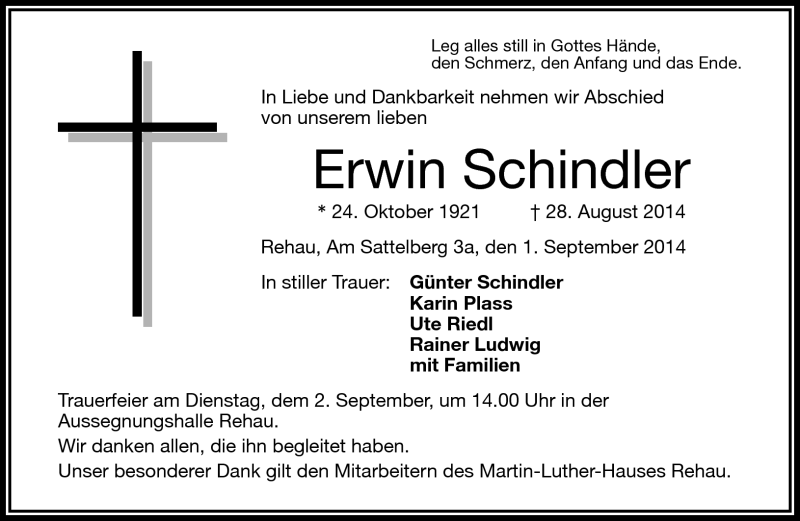 Leg alles still in Gottes Hände,
den Schmerz, den Anfang und das Ende.

In Liebe und Dankbarkeit nehmen wir Abschied von unserem lieben

Erwin Schindler

* 24. Oktober 1921 † 28. August 2014

Rehau, Am Sattelberg 3a, den 1. September 2014

In stiller Trauer: Günter Schindler
Karin Plass
Ute Riedl
Rainer Ludwig
mit Familien

Trauerfeier am Dienstag, dem 2. September, um 14.00 Uhr in der Aussegnungshalle Rehau.

Wir danken allen, die ihn begleitet haben.

Unser besonderer Dank gilt den Mitarbeitern des Martin-Luther-Hauses Rehau.